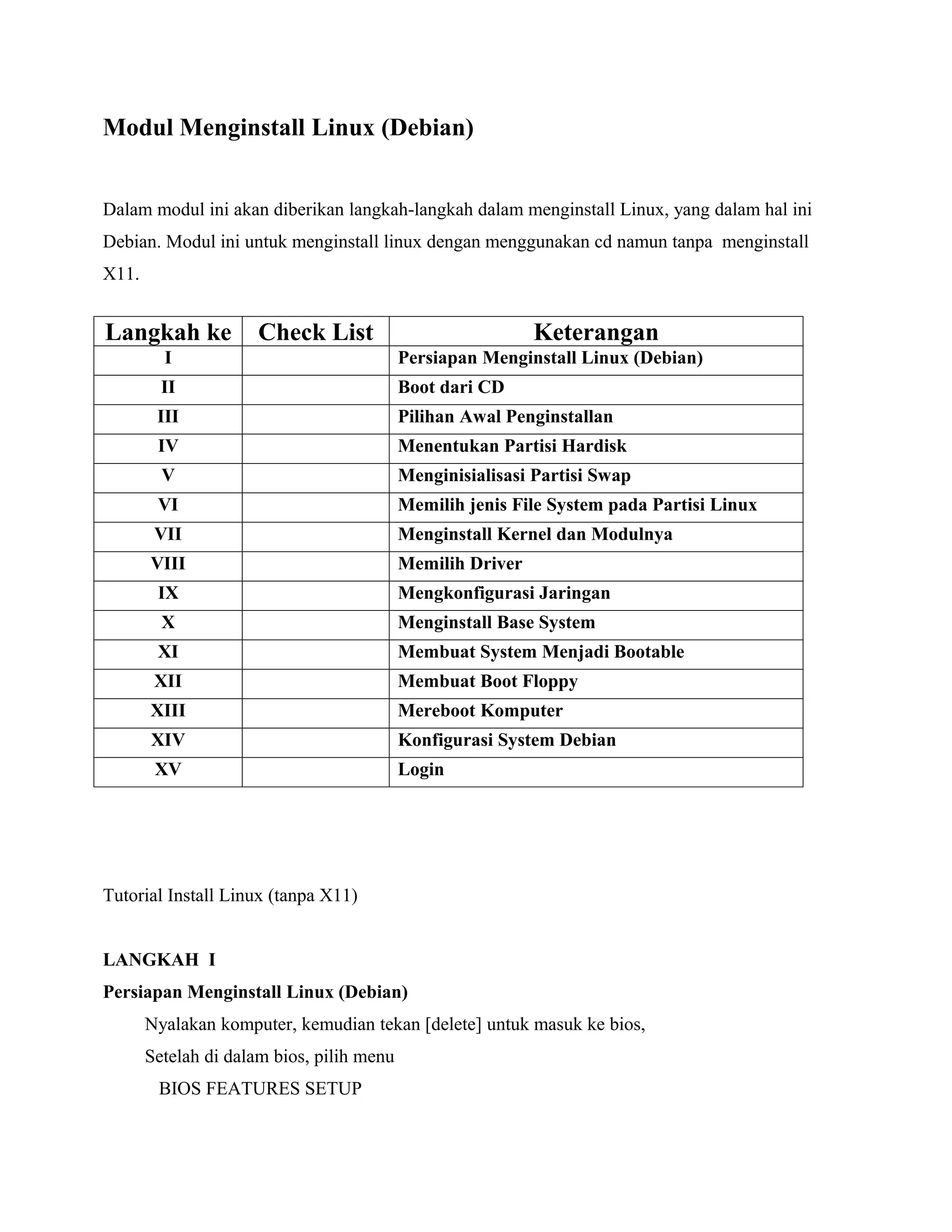 Modul Menginstall Linux (Debian)

Dalam modul ini akan diberikan langkah-langkah dalam menginstall Linux, yang dalam hal ini Debian. Modul ini untuk menginstall linux dengan menggunakan cd namun tanpa menginstall X11.

| Langkah ke | Check List | Keterangan |
|---|---|---|
| I | | Persiapan Menginstall Linux (Debian) |
| II | | Boot dari CD |
| III | | Pilihan Awal Penginstallan |
| IV | | Menentukan Partisi Hardisk |
| V | | Menginisialisasi Partisi Swap |
| VI | | Memilih jenis File System pada Partisi Linux |
| VII | | Menginstall Kernel dan Modulnya |
| VIII | | Memilih Driver |
| IX | | Mengkonfigurasi Jaringan |
| X | | Menginstall Base System |
| XI | | Membuat System Menjadi Bootable |
| XII | | Membuat Boot Floppy |
| XIII | | Mereboot Komputer |
| XIV | | Konfigurasi System Debian |
| XV | | Login |

Tutorial Install Linux (tanpa X11)

LANGKAH I
Persiapan Menginstall Linux (Debian)
Nyalakan komputer, kemudian tekan [delete] untuk masuk ke bios,
Setelah di dalam bios, pilih menu
BIOS FEATURES SETUP